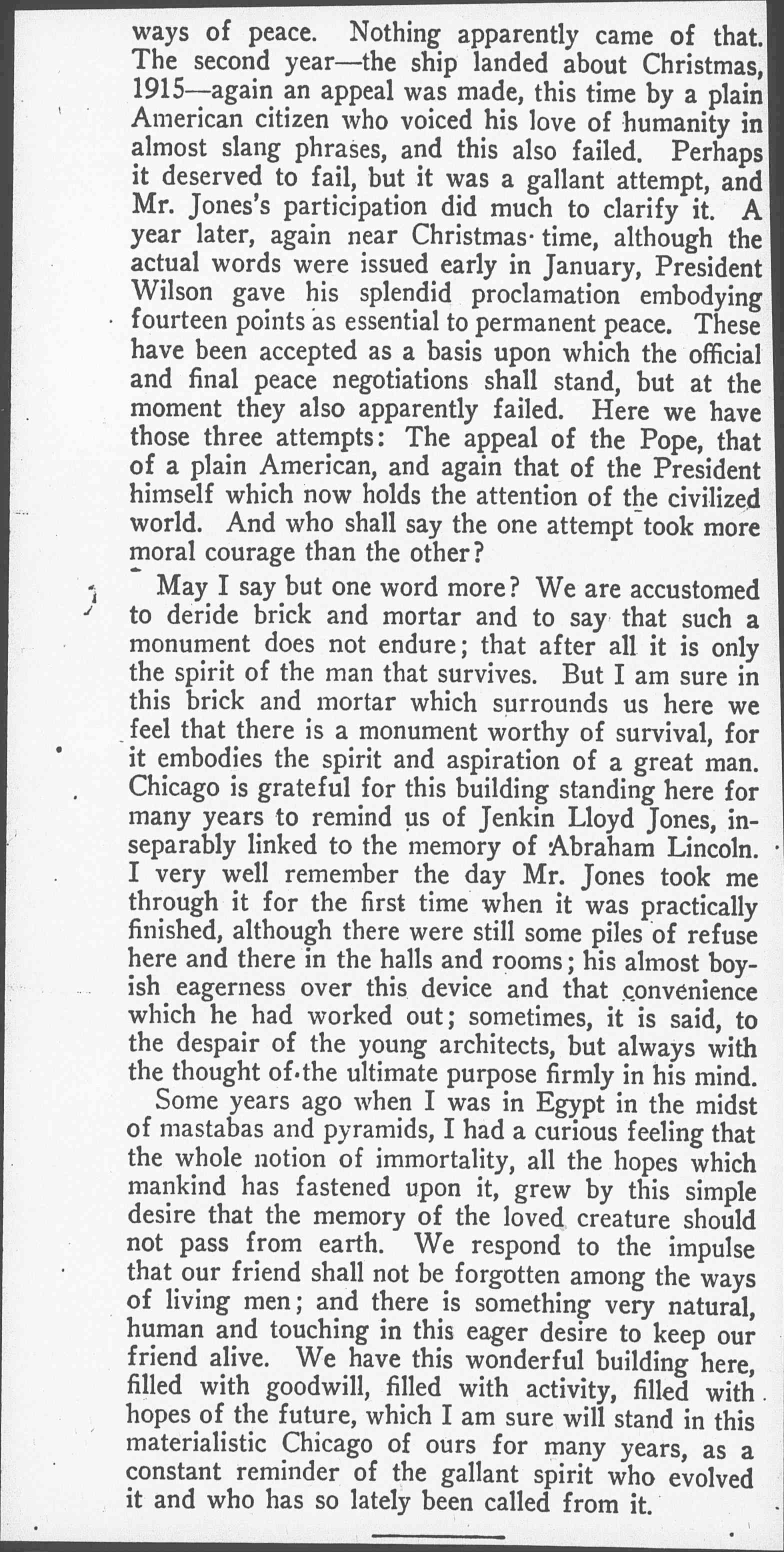 ways of peace. Nothing apparently came of that. The second year—the ship landed about Christmas, 1915—again an appeal was made, this time by a plain American citizen who voiced his love of humanity in almost slang phrases, and this also failed. Perhaps it deserved to fail, but it was a gallant attempt, and Mr. Jones's participation did much to clarify it. A year later, again near Christmas time, although the actual words were issued early in January, President Wilson gave his splendid proclamation embodying fourteen points as essential to permanent peace. These have been accepted as a basis upon which the official and final peace negotiations shall stand, but at the moment they also apparently failed. Here we have those three attempts: The appeal of the Pope, that of a plain American, and again that of the President himself which now holds the attention of the civilized world. And who shall say the one attempt took more moral courage than the other?

May I say but one word more? We are accustomed to deride brick and mortar and to say that such a monument does not endure; that after all it is only the spirit of the man that survives. But I am sure in this brick and mortar which surrounds us here we feel that there is a monument worthy of survival, for it embodies the spirit and aspiration of a great man. Chicago is grateful for this building standing here for many years to remind us of Jenkin Lloyd Jones, inseparably linked to the memory of Abraham Lincoln. I very well remember the day Mr. Jones took me through it for the first time when it was practically finished, although there were still some piles of refuse here and there in the halls and rooms; his almost boyish eagerness over this device and that convenience which he had worked out; sometimes, it is said, to the despair of the young architects, but always with the thought of the ultimate purpose firmly in his mind.

Some years ago when I was in Egypt in the midst of mastabas and pyramids, I had a curious feeling that the whole notion of immortality, all the hopes which mankind has fastened upon it, grew by this simple desire that the memory of the loved creature should not pass from earth. We respond to the impulse that our friend shall not be forgotten among the ways of living men; and there is something very natural, human and touching in this eager desire to keep our friend alive. We have this wonderful building here, filled with goodwill, filled with activity, filled with hopes of the future, which I am sure will stand in this materialistic Chicago of ours for many years, as a constant reminder of the gallant spirit who evolved it and who has so lately been called from it.